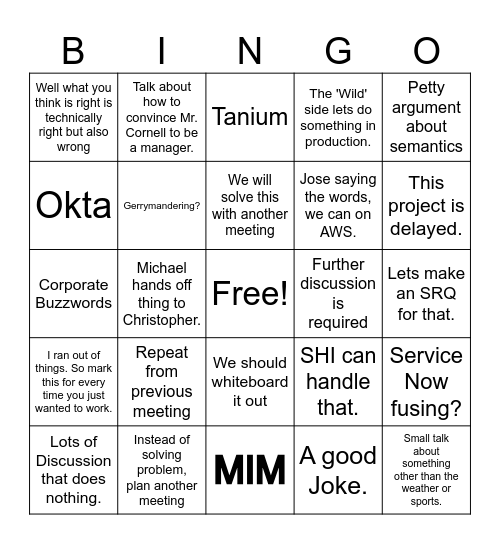 | B | I | N | G | O |
|---|---|---|---|---|
| Well what you think is right is technically right but also wrong | Talk about how to convince Mr. Cornell to be a manager. | Tanium | The 'Wild' side lets do something in production. | Petty argument about semantics |
| Okta | Gerrymandering? | We will solve this with another meeting | Jose saying the words, we can on AWS. | This project is delayed. |
| Corporate Buzzwords | Michael hands off thing to Christopher. | Free! | Further discussion is required | Lets make an SRQ for that. |
| I ran out of things. So mark this for every time you just wanted to work. | Repeat from previous meeting | We should whiteboard it out | SHI can handle that. | Service Now fusing? |
| Lots of Discussion that does nothing. | Instead of solving problem, plan another meeting | MIM | A good Joke. | Small talk about something other than the weather or sports. |